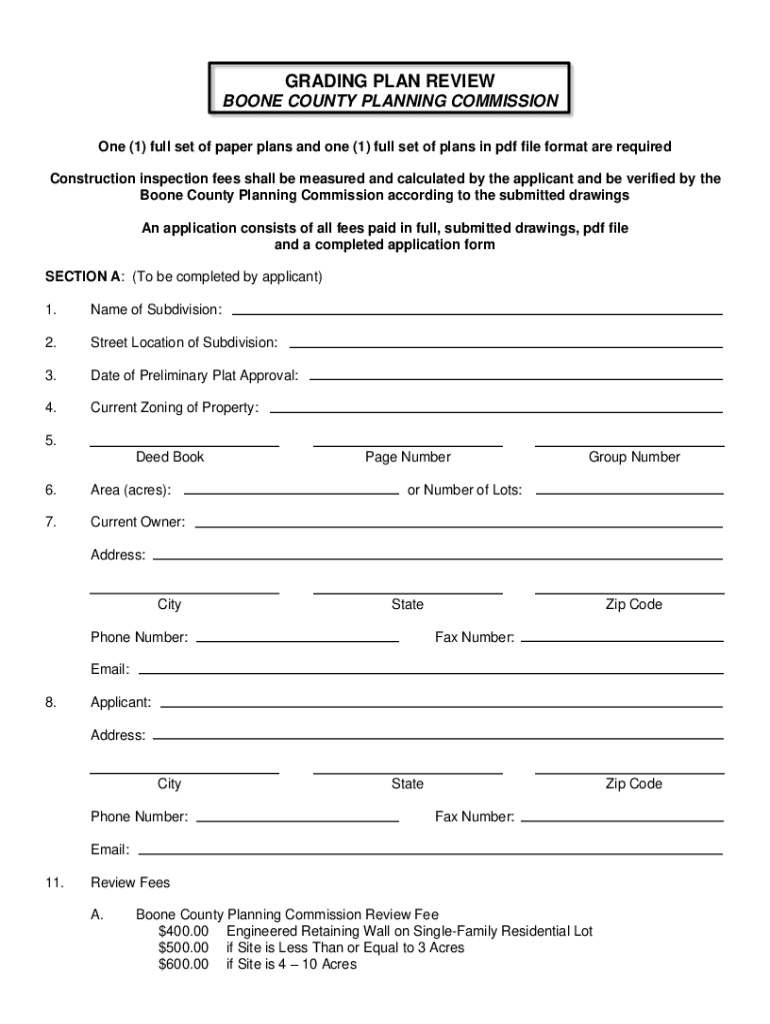 GRADING PLAN REVIEW
BOONE COUNTY PLANNING COMMISSION

One (1) full set of paper plans and one (1) full set of plans in pdf file format are required

Construction inspection fees shall be measured and calculated by the applicant and be verified by the Boone County Planning Commission according to the submitted drawings

An application consists of all fees paid in full, submitted drawings, pdf file and a completed application form

SECTION A: (To be completed by applicant)

1. Name of Subdivision:

2. Street Location of Subdivision:

3. Date of Preliminary Plat Approval:

4. Current Zoning of Property:

5.
Deed Book Page Number Group Number

6. Area (acres): or Number of Lots:

7. Current Owner:

Address:

City State Zip Code

Phone Number: Fax Number:

Email:

8. Applicant:

Address:

City State Zip Code

Phone Number: Fax Number:

Email:

11. Review Fees

A. Boone County Planning Commission Review Fee
$400.00 Engineered Retaining Wall on Single-Family Residential Lot
$500.00 if Site is Less Than or Equal to 3 Acres
$600.00 if Site is 4 – 10 Acres